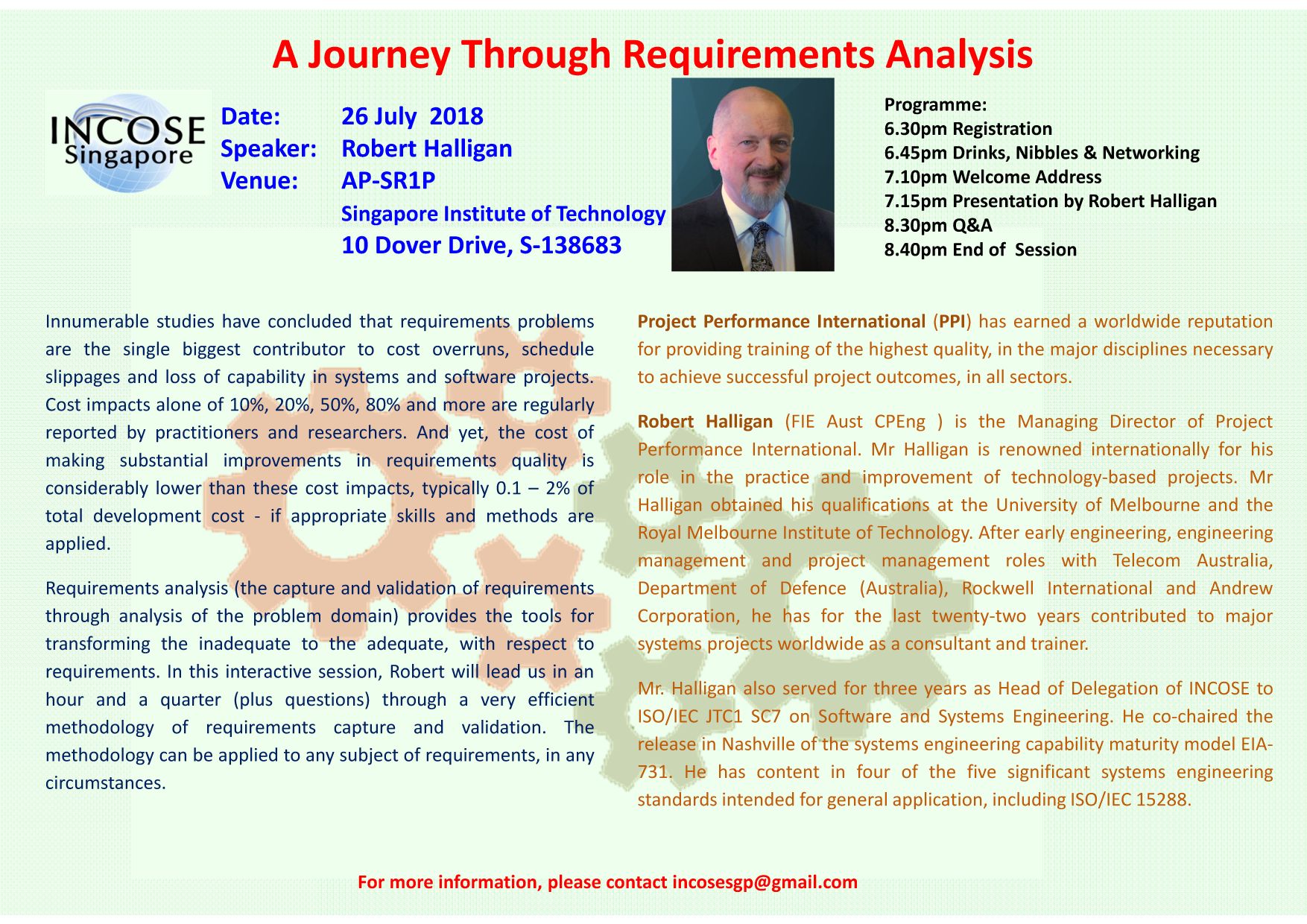 A Journey Through Requirements Analysis

INCOSE Singapore

Date: 26 July 2018
Speaker: Robert Halligan
Venue: AP-SR1P
Singapore Institute of Technology
10 Dover Drive, S-138683

Programme:
6.30pm Registration
6.45pm Drinks, Nibbles & Networking
7.10pm Welcome Address
7.15pm Presentation by Robert Halligan
8.30pm Q&A
8.40pm End of Session

Innumerable studies have concluded that requirements problems are the single biggest contributor to cost overruns, schedule slippages and loss of capability in systems and software projects. Cost impacts alone of 10%, 20%, 50%, 80% and more are regularly reported by practitioners and researchers. And yet, the cost of making substantial improvements in requirements quality is considerably lower than these cost impacts, typically 0.1 – 2% of total development cost - if appropriate skills and methods are applied.

Requirements analysis (the capture and validation of requirements through analysis of the problem domain) provides the tools for transforming the inadequate to the adequate, with respect to requirements. In this interactive session, Robert will lead us in an hour and a quarter (plus questions) through a very efficient methodology of requirements capture and validation. The methodology can be applied to any subject of requirements, in any circumstances.

Project Performance International (PPI) has earned a worldwide reputation for providing training of the highest quality, in the major disciplines necessary to achieve successful project outcomes, in all sectors.

Robert Halligan (FIE Aust CPEng ) is the Managing Director of Project Performance International. Mr Halligan is renowned internationally for his role in the practice and improvement of technology-based projects. Mr Halligan obtained his qualifications at the University of Melbourne and the Royal Melbourne Institute of Technology. After early engineering, engineering management and project management roles with Telecom Australia, Department of Defence (Australia), Rockwell International and Andrew Corporation, he has for the last twenty-two years contributed to major systems projects worldwide as a consultant and trainer.

Mr. Halligan also served for three years as Head of Delegation of INCOSE to ISO/IEC JTC1 SC7 on Software and Systems Engineering. He co-chaired the release in Nashville of the systems engineering capability maturity model EIA-731. He has content in four of the five significant systems engineering standards intended for general application, including ISO/IEC 15288.

For more information, please contact incosesgp@gmail.com